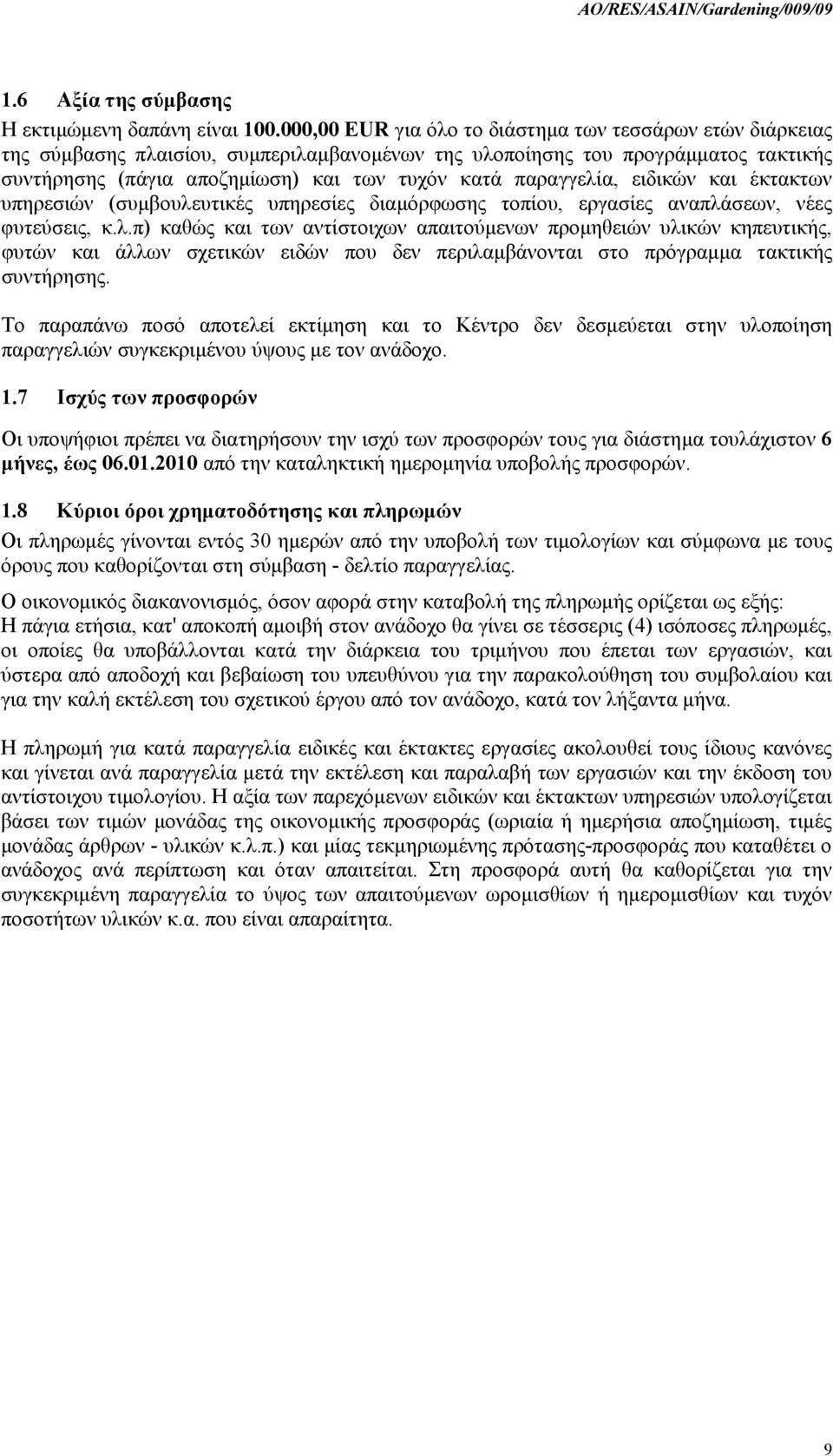 AO/RES/ASAIN/Gardening/009/09

1.6 Αξία της σύμβασης

Η εκτιμώμενη δαπάνη είναι 100.000,00 EUR για όλο το διάστημα των τεσσάρων ετών διάρκειας της σύμβασης πλαισίου, συμπεριλαμβανομένων της υλοποίησης του προγράμματος τακτικής συντήρησης (πάγια αποζημίωση) και των τυχόν κατά παραγγελία, ειδικών και έκτακτων υπηρεσιών (συμβουλευτικές υπηρεσίες διαμόρφωσης τοπίου, εργασίες αναπλάσεων, νέες φυτεύσεις, κ.λ.π) καθώς και των αντίστοιχων απαιτούμενων προμηθειών υλικών κηπευτικής, φυτών και άλλων σχετικών ειδών που δεν περιλαμβάνονται στο πρόγραμμα τακτικής συντήρησης.

Το παραπάνω ποσό αποτελεί εκτίμηση και το Κέντρο δεν δεσμεύεται στην υλοποίηση παραγγελιών συγκεκριμένου ύψους με τον ανάδοχο.

1.7 Ισχύς των προσφορών

Οι υποψήφιοι πρέπει να διατηρήσουν την ισχύ των προσφορών τους για διάστημα τουλάχιστον 6 μήνες, έως 06.01.2010 από την καταληκτική ημερομηνία υποβολής προσφορών.

1.8 Κύριοι όροι χρηματοδότησης και πληρωμών

Οι πληρωμές γίνονται εντός 30 ημερών από την υποβολή των τιμολογίων και σύμφωνα με τους όρους που καθορίζονται στη σύμβαση - δελτίο παραγγελίας.

Ο οικονομικός διακανονισμός, όσον αφορά στην καταβολή της πληρωμής ορίζεται ως εξής:
Η πάγια ετήσια, κατ' αποκοπή αμοιβή στον ανάδοχο θα γίνει σε τέσσερις (4) ισόποσες πληρωμές, οι οποίες θα υποβάλλονται κατά την διάρκεια του τριμήνου που έπεται των εργασιών, και ύστερα από αποδοχή και βεβαίωση του υπευθύνου για την παρακολούθηση του συμβολαίου και για την καλή εκτέλεση του σχετικού έργου από τον ανάδοχο, κατά τον λήξαντα μήνα.

Η πληρωμή για κατά παραγγελία ειδικές και έκτακτες εργασίες ακολουθεί τους ίδιους κανόνες και γίνεται ανά παραγγελία μετά την εκτέλεση και παραλαβή των εργασιών και την έκδοση του αντίστοιχου τιμολογίου. Η αξία των παρεχόμενων ειδικών και έκτακτων υπηρεσιών υπολογίζεται βάσει των τιμών μονάδας της οικονομικής προσφοράς (ωριαία ή ημερήσια αποζημίωση, τιμές μονάδας άρθρων - υλικών κ.λ.π.) και μίας τεκμηριωμένης πρότασης-προσφοράς που καταθέτει ο ανάδοχος ανά περίπτωση και όταν απαιτείται. Στη προσφορά αυτή θα καθορίζεται για την συγκεκριμένη παραγγελία το ύψος των απαιτούμενων ωρομισθίων ή ημερομισθίων και τυχόν ποσοτήτων υλικών κ.α. που είναι απαραίτητα.

9